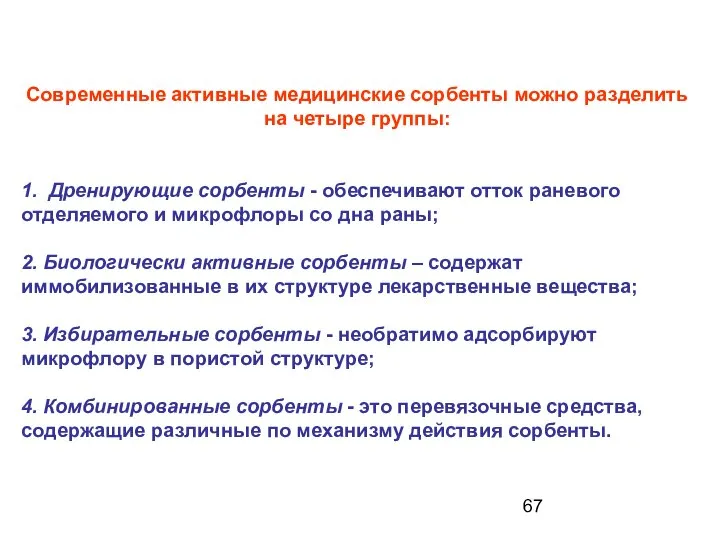 Современные активные медицинские сорбенты можно разделить на четыре группы:

1. Дренирующие сорбенты - обеспечивают отток раневого отделяемого и микрофлоры со дна раны;

2. Биологически активные сорбенты – содержат иммобилизованные в их структуре лекарственные вещества;

3. Избирательные сорбенты - необратимо адсорбируют микрофлору в пористой структуре;

4. Комбинированные сорбенты - это перевязочные средства, содержащие различные по механизму действия сорбенты.

67